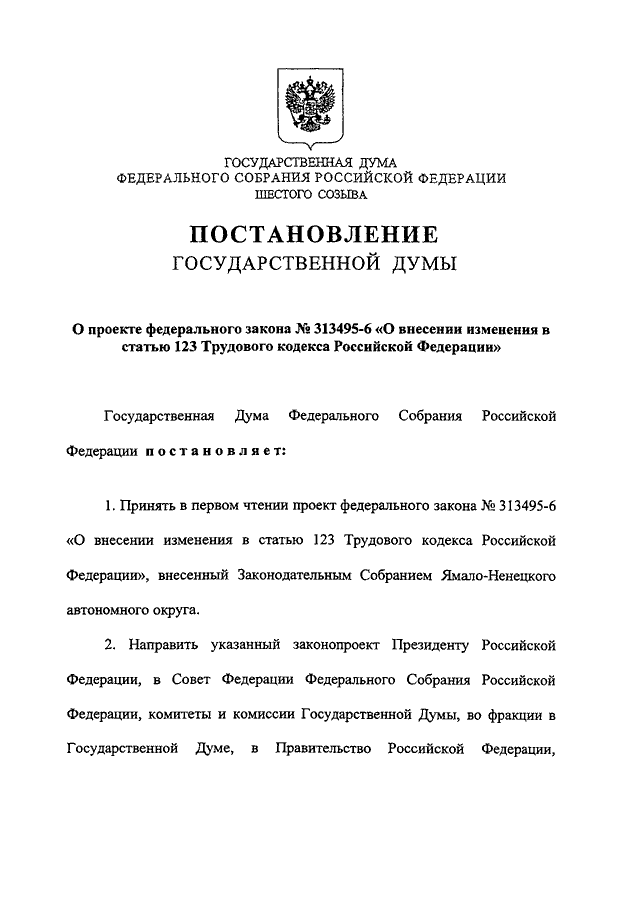 ГОСУДАРСТВЕННАЯ ДУМА
ФЕДЕРАЛЬНОГО СОБРАНИЯ РОССИЙСКОЙ ФЕДЕРАЦИИ
ШЕСТОГО СОЗЫВА

ПОСТАНОВЛЕНИЕ
ГОСУДАРСТВЕННОЙ ДУМЫ

О проекте федерального закона № 313495-6 «О внесении изменения в статью 123 Трудового кодекса Российской Федерации»

Государственная Дума Федерального Собрания Российской Федерации постановляет:

1. Принять в первом чтении проект федерального закона № 313495-6 «О внесении изменения в статью 123 Трудового кодекса Российской Федерации», внесенный Законодательным Собранием Ямало-Ненецкого автономного округа.

2. Направить указанный законопроект Президенту Российской Федерации, в Совет Федерации Федерального Собрания Российской Федерации, комитеты и комиссии Государственной Думы, во фракции в Государственной Думе, в Правительство Российской Федерации,